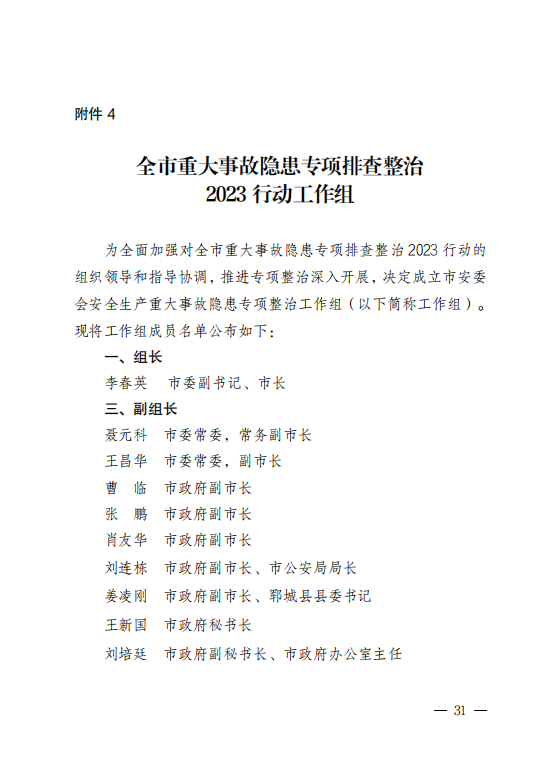 附件 4

全市重大事故隐患专项排查整治
2023 行动工作组

为全面加强对全市重大事故隐患专项排查整治 2023 行动的组织领导和指导协调，推进专项整治深入开展，决定成立市安委会安全生产重大事故隐患专项整治工作组（以下简称工作组）。现将工作组成员名单公布如下：

一、组长

李春英　市委副书记、市长

三、副组长

聂元科　市委常委，常务副市长

王昌华　市委常委，副市长

曹　临　市政府副市长

张　鹏　市政府副市长

肖友华　市政府副市长

刘连栋　市政府副市长、市公安局局长

姜凌刚　市政府副市长、郓城县县委书记

王新国　市政府秘书长

刘培廷　市政府副秘书长、市政府办公室主任

— 31 —